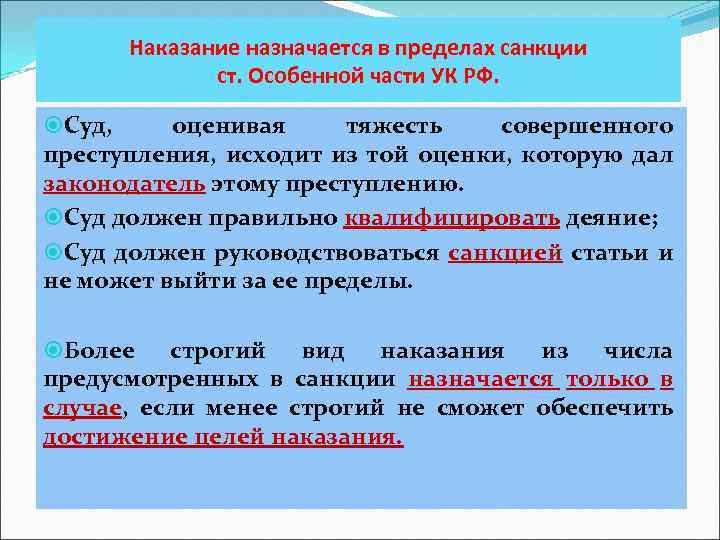 Наказание назначается в пределах санкции ст. Особенной части УК РФ.

Суд, оценивая тяжесть совершенного преступления, исходит из той оценки, которую дал законодатель этому преступлению.

Суд должен правильно квалифицировать деяние;

Суд должен руководствоваться санкцией статьи и не может выйти за ее пределы.

Более строгий вид наказания из числа предусмотренных в санкции назначается только в случае, если менее строгий не сможет обеспечить достижение целей наказания.